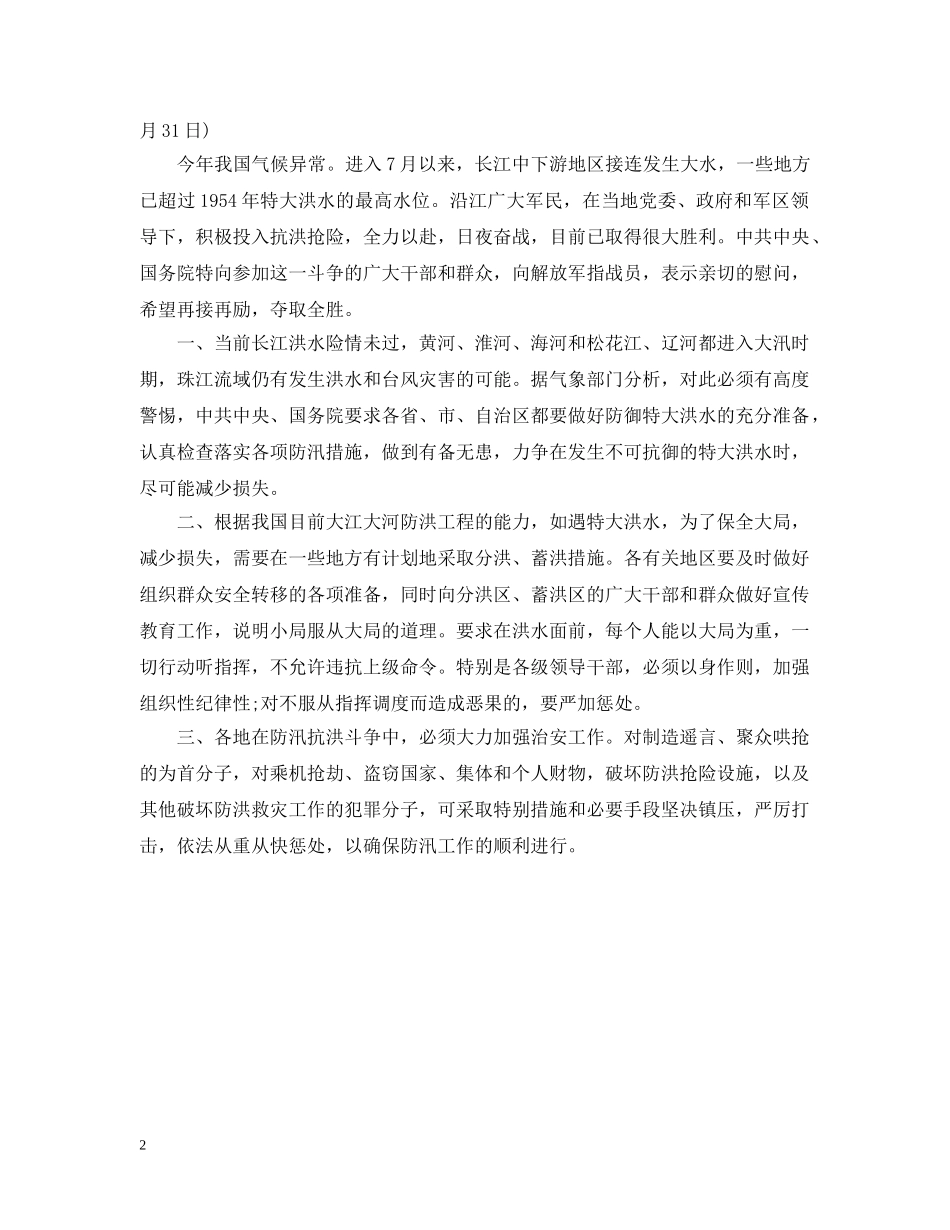 月31日)

今年我国气候异常。进入7月以来，长江中下游地区接连发生大水，一些地方已超过1954年特大洪水的最高水位。沿江广大军民，在当地党委、政府和军区领导下，积极投入抗洪抢险，全力以赴，日夜奋战，目前已取得很大胜利。中共中央、国务院特向参加这一斗争的广大干部和群众，向解放军指战员，表示亲切的慰问，希望再接再励，夺取全胜。

一、当前长江洪水险情未过，黄河、淮河、海河和松花江、辽河都进入大汛时期，珠江流域仍有发生洪水和台风灾害的可能。据气象部门分析，对此必须有高度警惕，中共中央、国务院要求各省、市、自治区都要做好防御特大洪水的充分准备，认真检查落实各项防汛措施，做到有备无患，力争在发生不可抗御的特大洪水时，尽可能减少损失。

二、根据我国目前大江大河防洪工程的能力，如遇特大洪水，为了保全大局，减少损失，需要在一些地方有计划地采取分洪、蓄洪措施。各有关地区要及时做好组织群众安全转移的各项准备，同时向分洪区、蓄洪区的广大干部和群众做好宣传教育工作，说明小局服从大局的道理。要求在洪水面前，每个人能以大局为重，一切行动听指挥，不允许违抗上级命令。特别是各级领导干部，必须以身作则，加强组织性纪律性;对不服从指挥调度而造成恶果的，要严加惩处。

三、各地在防汛抗洪斗争中，必须大力加强治安工作。对制造遥言、聚众哄抢的为首分子，对乘机抢劫、盗窃国家、集体和个人财物，破坏防洪抢险设施，以及其他破坏防洪救灾工作的犯罪分子，可采取特别措施和必要手段坚决镇压，严厉打击，依法从重从快惩处，以确保防汛工作的顺利进行。

2